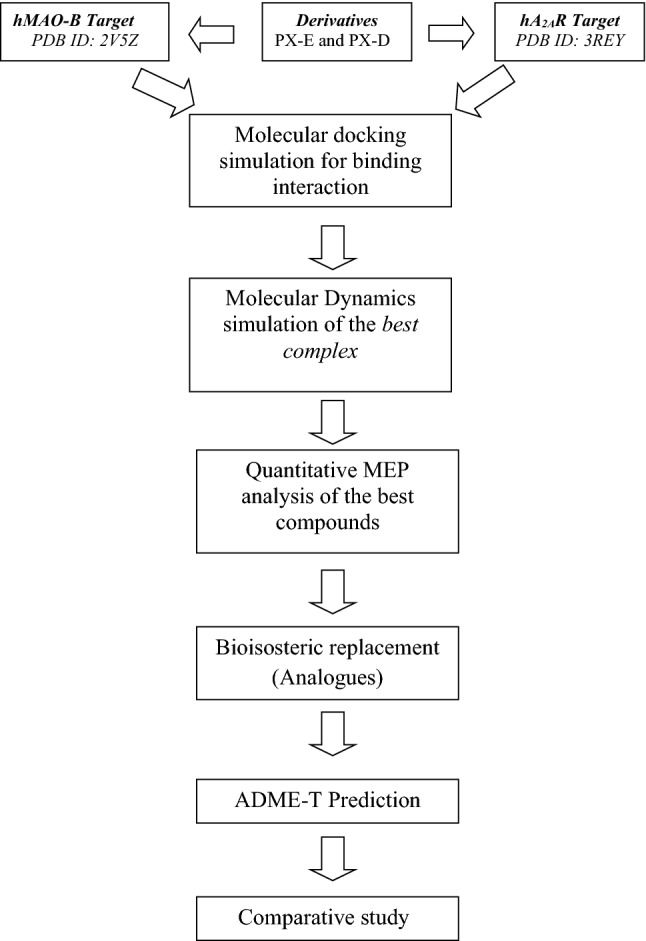 hMAO-B Target
PDB ID: 2V5Z

Derivatives
PX-E and PX-D

$hA_{2A}R$ Target
PDB ID: 3REY

Molecular docking simulation for binding interaction

Molecular Dynamics simulation of the best complex

Quantitative MEP analysis of the best compounds

Bioisosteric replacement (Analogues)

ADME-T Prediction

Comparative study